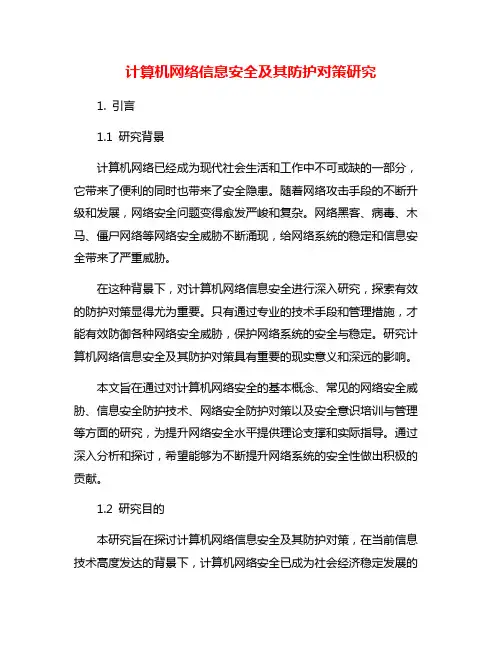 计算机网络信息安全及其防护对策研究

1. 引言

1.1 研究背景

计算机网络已经成为现代社会生活和工作中不可或缺的一部分，它带来了便利的同时也带来了安全隐患。随着网络攻击手段的不断升级和发展，网络安全问题变得愈发严峻和复杂。网络黑客、病毒、木马、僵尸网络等网络安全威胁不断涌现，给网络系统的稳定和信息安全带来了严重威胁。

在这种背景下，对计算机网络信息安全进行深入研究，探索有效的防护对策显得尤为重要。只有通过专业的技术手段和管理措施，才能有效防御各种网络安全威胁，保护网络系统的安全与稳定。研究计算机网络信息安全及其防护对策具有重要的现实意义和深远的影响。

本文旨在通过对计算机网络安全的基本概念、常见的网络安全威胁、信息安全防护技术、网络安全防护对策以及安全意识培训与管理等方面的研究，为提升网络安全水平提供理论支撑和实际指导。通过深入分析和探讨，希望能够为不断提升网络系统的安全性做出积极的贡献。

1.2 研究目的

本研究旨在探讨计算机网络信息安全及其防护对策，在当前信息技术高度发达的背景下，计算机网络安全已成为社会经济稳定发展的